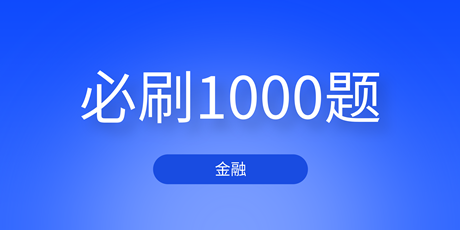 必刷1000题

金融